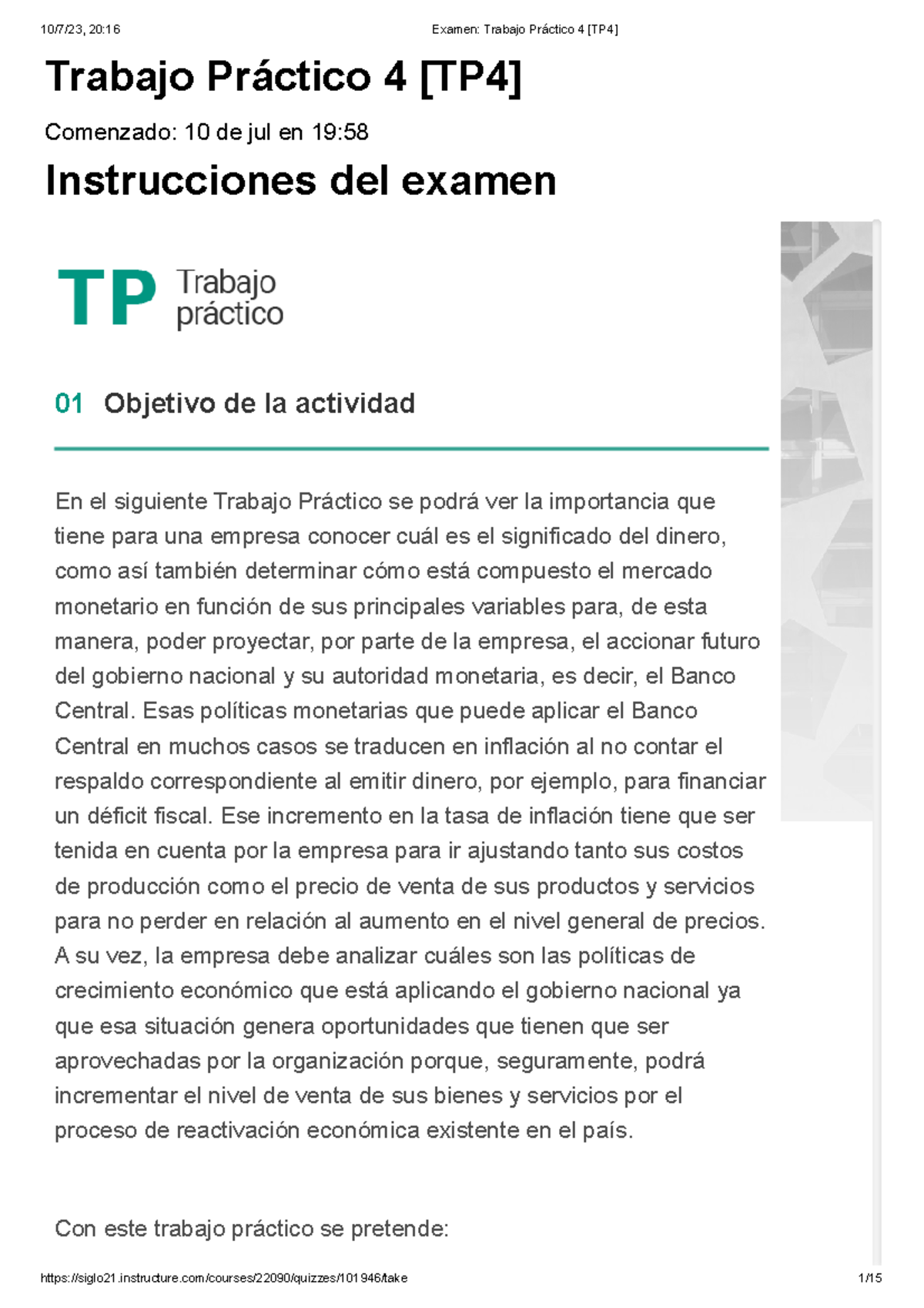 10/7/23, 20:16 Examen: Trabajo Práctico 4 [TP4]

Trabajo Práctico 4 [TP4]

Comenzado: 10 de jul en 19:58

Instrucciones del examen

TP Trabajo práctico

01 Objetivo de la actividad

En el siguiente Trabajo Práctico se podrá ver la importancia que tiene para una empresa conocer cuál es el significado del dinero, como así también determinar cómo está compuesto el mercado monetario en función de sus principales variables para, de esta manera, poder proyectar, por parte de la empresa, el accionar futuro del gobierno nacional y su autoridad monetaria, es decir, el Banco Central. Esas políticas monetarias que puede aplicar el Banco Central en muchos casos se traducen en inflación al no contar el respaldo correspondiente al emitir dinero, por ejemplo, para financiar un déficit fiscal. Ese incremento en la tasa de inflación tiene que ser tenida en cuenta por la empresa para ir ajustando tanto sus costos de producción como el precio de venta de sus productos y servicios para no perder en relación al aumento en el nivel general de precios. A su vez, la empresa debe analizar cuáles son las políticas de crecimiento económico que está aplicando el gobierno nacional ya que esa situación genera oportunidades que tienen que ser aprovechadas por la organización porque, seguramente, podrá incrementar el nivel de venta de sus bienes y servicios por el proceso de reactivación económica existente en el país.

Con este trabajo práctico se pretende:

https://siglo21.instructure.com/courses/22090/quizzes/101946/take 1/15